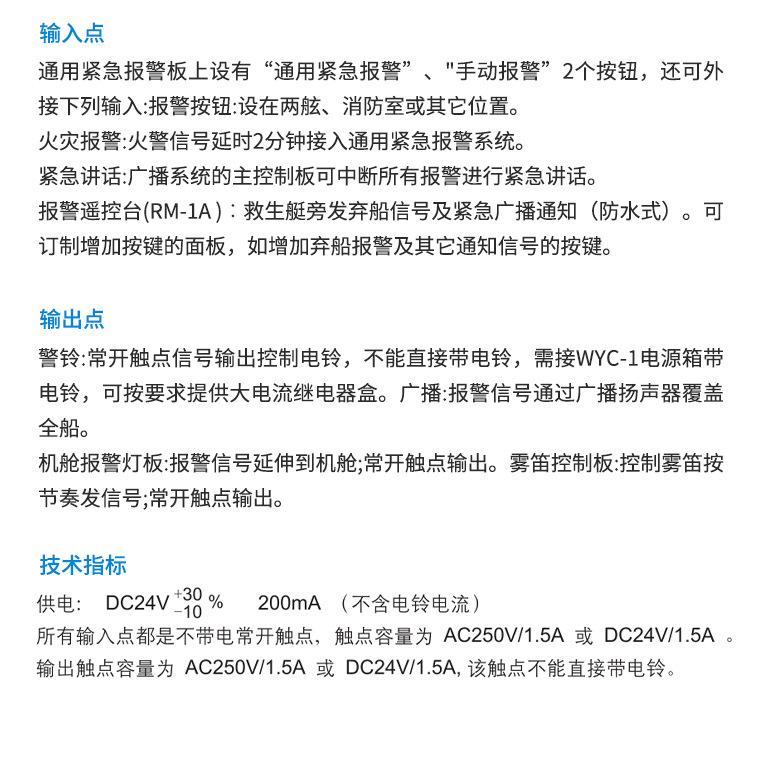 输入点

通用紧急报警板上设有“通用紧急报警”、"手动报警”2个按钮，还可外接下列输入:报警按钮:设在两舷、消防室或其它位置。

火灾报警:火警信号延时2分钟接入通用紧急报警系统。

紧急讲话:广播系统的主控制板可中断所有报警进行紧急讲话。

报警遥控台(RM-1A)：救生艇旁发弃船信号及紧急广播通知（防水式）。可订制增加按键的面板，如增加弃船报警及其它通知信号的按键。

输出点

警铃:常开触点信号输出控制电铃，不能直接带电铃，需接WYC-1电源箱带电铃，可按要求提供大电流继电器盒。广播:报警信号通过广播扬声器覆盖全船。

机舱报警灯板:报警信号延伸到机舱;常开触点输出。雾笛控制板:控制雾笛按节奏发信号;常开触点输出。

技术指标

供电: DC24V $^{+30}_{-10}$ % 200mA （不含电铃电流）

所有输入点都是不带电常开触点，触点容量为 AC250V/1.5A 或 DC24V/1.5A 。

输出触点容量为 AC250V/1.5A 或 DC24V/1.5A, 该触点不能直接带电铃。